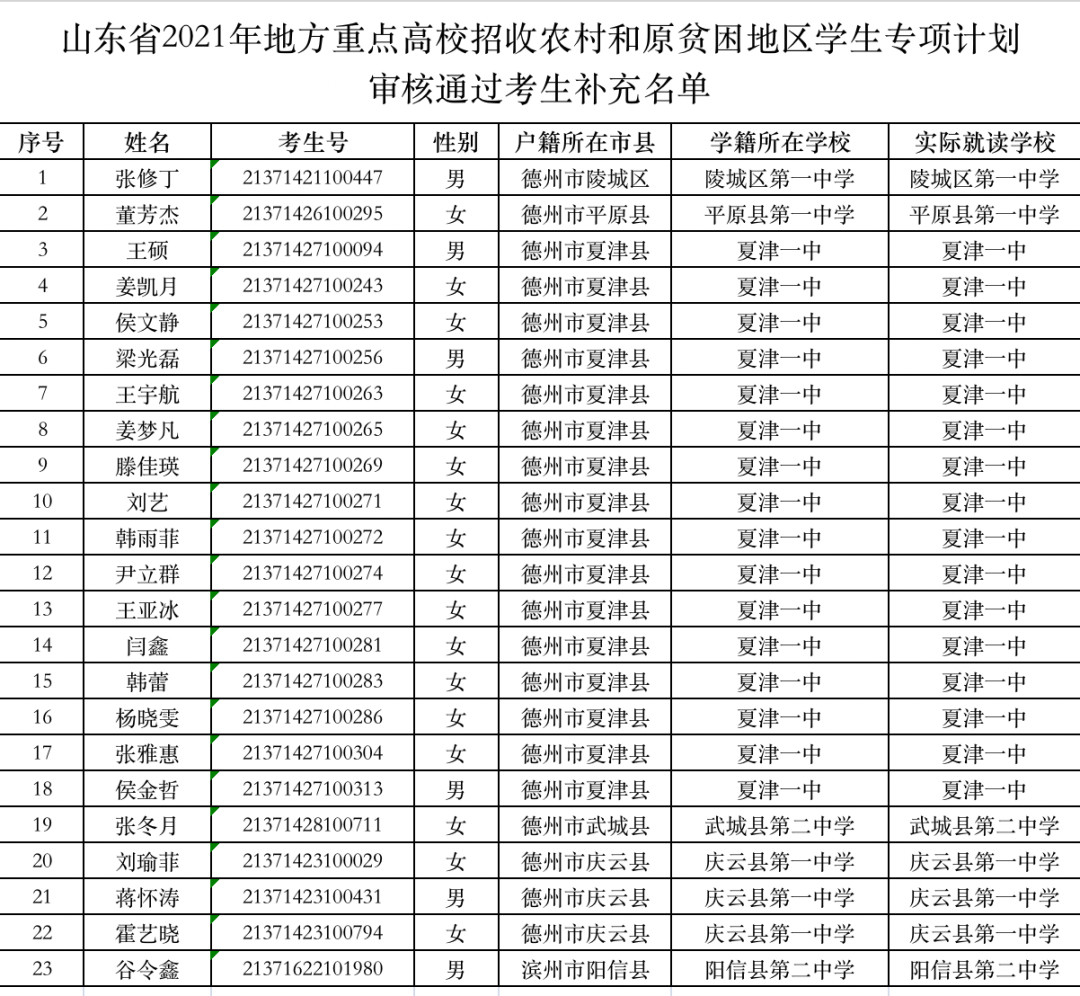 山东省2021年地方重点高校招收农村和原贫困地区学生专项计划审核通过考生补充名单

| 序号 | 姓名 | 考生号 | 性别 | 户籍所在市县 | 学籍所在学校 | 实际就读学校 |
|---|---|---|---|---|---|---|
| 1 | 张修丁 | 21371421100447 | 男 | 德州市陵城区 | 陵城区第一中学 | 陵城区第一中学 |
| 2 | 董芳杰 | 21371426100295 | 女 | 德州市平原县 | 平原县第一中学 | 平原县第一中学 |
| 3 | 王硕 | 21371427100094 | 男 | 德州市夏津县 | 夏津一中 | 夏津一中 |
| 4 | 姜凯月 | 21371427100243 | 女 | 德州市夏津县 | 夏津一中 | 夏津一中 |
| 5 | 侯文静 | 21371427100253 | 女 | 德州市夏津县 | 夏津一中 | 夏津一中 |
| 6 | 梁光磊 | 21371427100256 | 男 | 德州市夏津县 | 夏津一中 | 夏津一中 |
| 7 | 王宇航 | 21371427100263 | 女 | 德州市夏津县 | 夏津一中 | 夏津一中 |
| 8 | 姜梦凡 | 21371427100265 | 女 | 德州市夏津县 | 夏津一中 | 夏津一中 |
| 9 | 滕佳瑛 | 21371427100269 | 女 | 德州市夏津县 | 夏津一中 | 夏津一中 |
| 10 | 刘艺 | 21371427100271 | 女 | 德州市夏津县 | 夏津一中 | 夏津一中 |
| 11 | 韩雨菲 | 21371427100272 | 女 | 德州市夏津县 | 夏津一中 | 夏津一中 |
| 12 | 尹立群 | 21371427100274 | 女 | 德州市夏津县 | 夏津一中 | 夏津一中 |
| 13 | 王亚冰 | 21371427100277 | 女 | 德州市夏津县 | 夏津一中 | 夏津一中 |
| 14 | 闫鑫 | 21371427100281 | 女 | 德州市夏津县 | 夏津一中 | 夏津一中 |
| 15 | 韩蕾 | 21371427100283 | 女 | 德州市夏津县 | 夏津一中 | 夏津一中 |
| 16 | 杨晓雯 | 21371427100286 | 女 | 德州市夏津县 | 夏津一中 | 夏津一中 |
| 17 | 张雅惠 | 21371427100304 | 女 | 德州市夏津县 | 夏津一中 | 夏津一中 |
| 18 | 侯金哲 | 21371427100313 | 男 | 德州市夏津县 | 夏津一中 | 夏津一中 |
| 19 | 张冬月 | 21371428100711 | 女 | 德州市武城县 | 武城县第二中学 | 武城县第二中学 |
| 20 | 刘瑜菲 | 21371423100029 | 女 | 德州市庆云县 | 庆云县第一中学 | 庆云县第一中学 |
| 21 | 蒋怀涛 | 21371423100431 | 男 | 德州市庆云县 | 庆云县第一中学 | 庆云县第一中学 |
| 22 | 霍艺晓 | 21371423100794 | 女 | 德州市庆云县 | 庆云县第一中学 | 庆云县第一中学 |
| 23 | 谷令鑫 | 21371622101980 | 男 | 滨州市阳信县 | 阳信县第二中学 | 阳信县第二中学 |